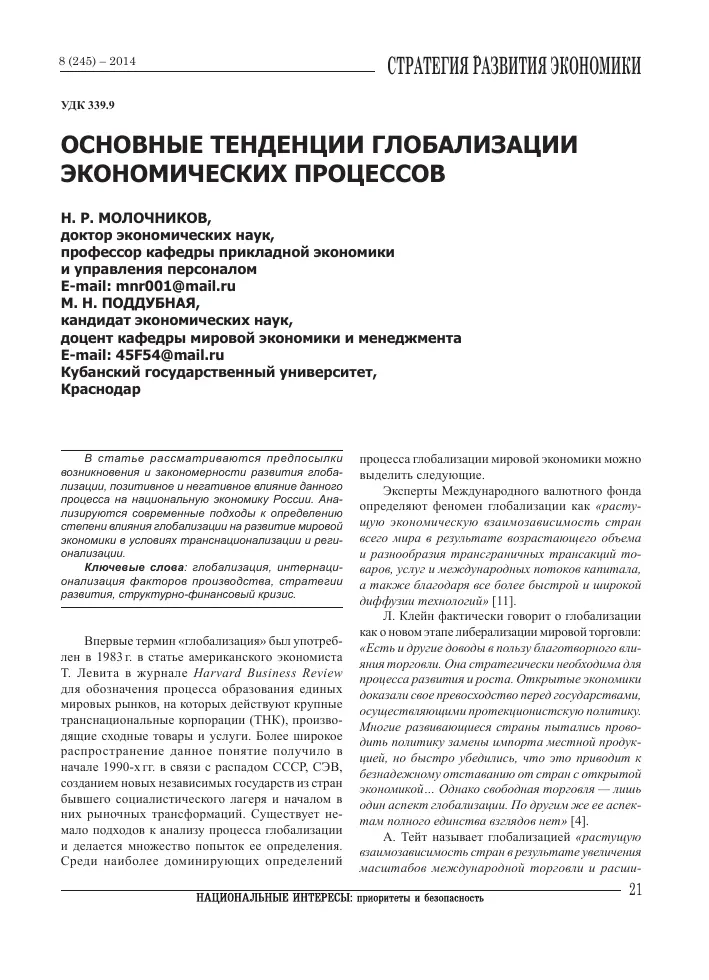 8 (245) – 2014

СТРАТЕГИЯ РАЗВИТИЯ ЭКОНОМИКИ

УДК 339.9

ОСНОВНЫЕ ТЕНДЕНЦИИ ГЛОБАЛИЗАЦИИ ЭКОНОМИЧЕСКИХ ПРОЦЕССОВ

Н. Р. МОЛОЧНИКОВ,
доктор экономических наук,
профессор кафедры прикладной экономики
и управления персоналом
E-mail: mnr001@mail.ru
М. Н. ПОДДУБНАЯ,
кандидат экономических наук,
доцент кафедры мировой экономики и менеджмента
E-mail: 45F54@mail.ru
Кубанский государственный университет,
Краснодар

В статье рассматриваются предпосылки возникновения и закономерности развития глобализации, позитивное и негативное влияние данного процесса на национальную экономику России. Анализируются современные подходы к определению степени влияния глобализации на развитие мировой экономики в условиях транснационализации и регионализации.

Ключевые слова: глобализация, интернационализация факторов производства, стратегии развития, структурно-финансовый кризис.

Впервые термин «глобализация» был употреблен в 1983 г. в статье американского экономиста Т. Левита в журнале Harvard Business Review для обозначения процесса образования единых мировых рынков, на которых действуют крупные транснациональные корпорации (ТНК), производящие сходные товары и услуги. Более широкое распространение данное понятие получило в начале 1990-х гг. в связи с распадом СССР, СЭВ, созданием новых независимых государств из стран бывшего социалистического лагеря и началом в них рыночных трансформаций. Существует немало подходов к анализу процесса глобализации и делается множество попыток ее определения. Среди наиболее доминирующих определений процесса глобализации мировой экономики можно выделить следующие.

Эксперты Международного валютного фонда определяют феномен глобализации как «растущую экономическую взаимозависимость стран всего мира в результате возрастающего объема и разнообразия трансграничных трансакций товаров, услуг и международных потоков капитала, а также благодаря все более быстрой и широкой диффузии технологий» [11].

Л. Клейн фактически говорит о глобализации как о новом этапе либерализации мировой торговли: «Есть и другие доводы в пользу благотворного влияния торговли. Она стратегически необходима для процесса развития и роста. Открытые экономики доказали свое превосходство перед государствами, осуществляющими протекционистскую политику. Многие развивающиеся страны пытались проводить политику замены импорта местной продукцией, но быстро убедились, что это приводит к безнадежному отставанию от стран с открытой экономикой... Однако свободная торговля — лишь один аспект глобализации. По другим же ее аспектам полного единства взглядов нет» [4].

А. Тейт называет глобализацией «растущую взаимозависимость стран в результате увеличения масштабов международной торговли и расши-

НАЦИОНАЛЬНЫЕ ИНТЕРЕСЫ: приоритеты и безопасность

21